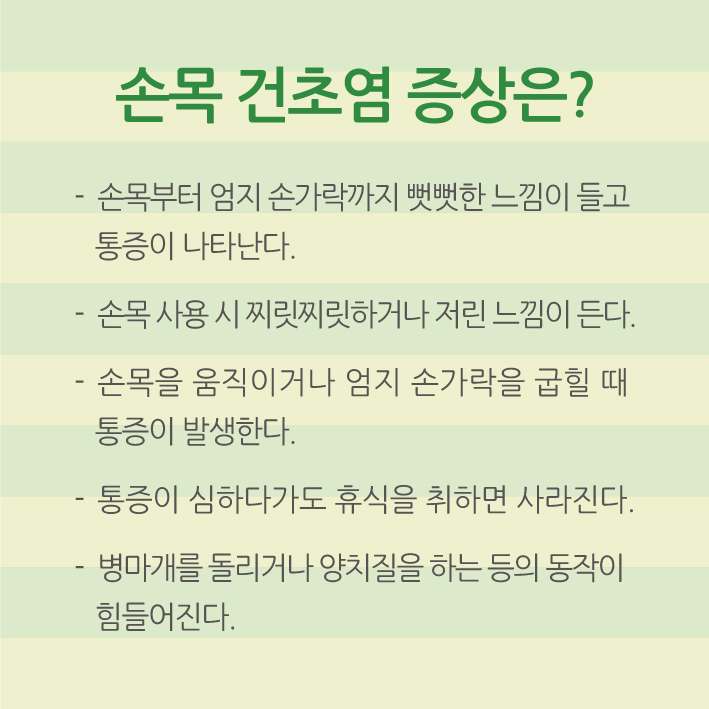 손목 건초염 증상은?

- 손목부터 엄지 손가락까지 뻣뻣한 느낌이 들고 통증이 나타난다.

- 손목 사용 시 찌릿찌릿하거나 저린 느낌이 든다.

- 손목을 움직이거나 엄지 손가락을 굽힐 때 통증이 발생한다.

- 통증이 심하다가도 휴식을 취하면 사라진다.

- 병마개를 돌리거나 양치질을 하는 등의 동작이 힘들어진다.